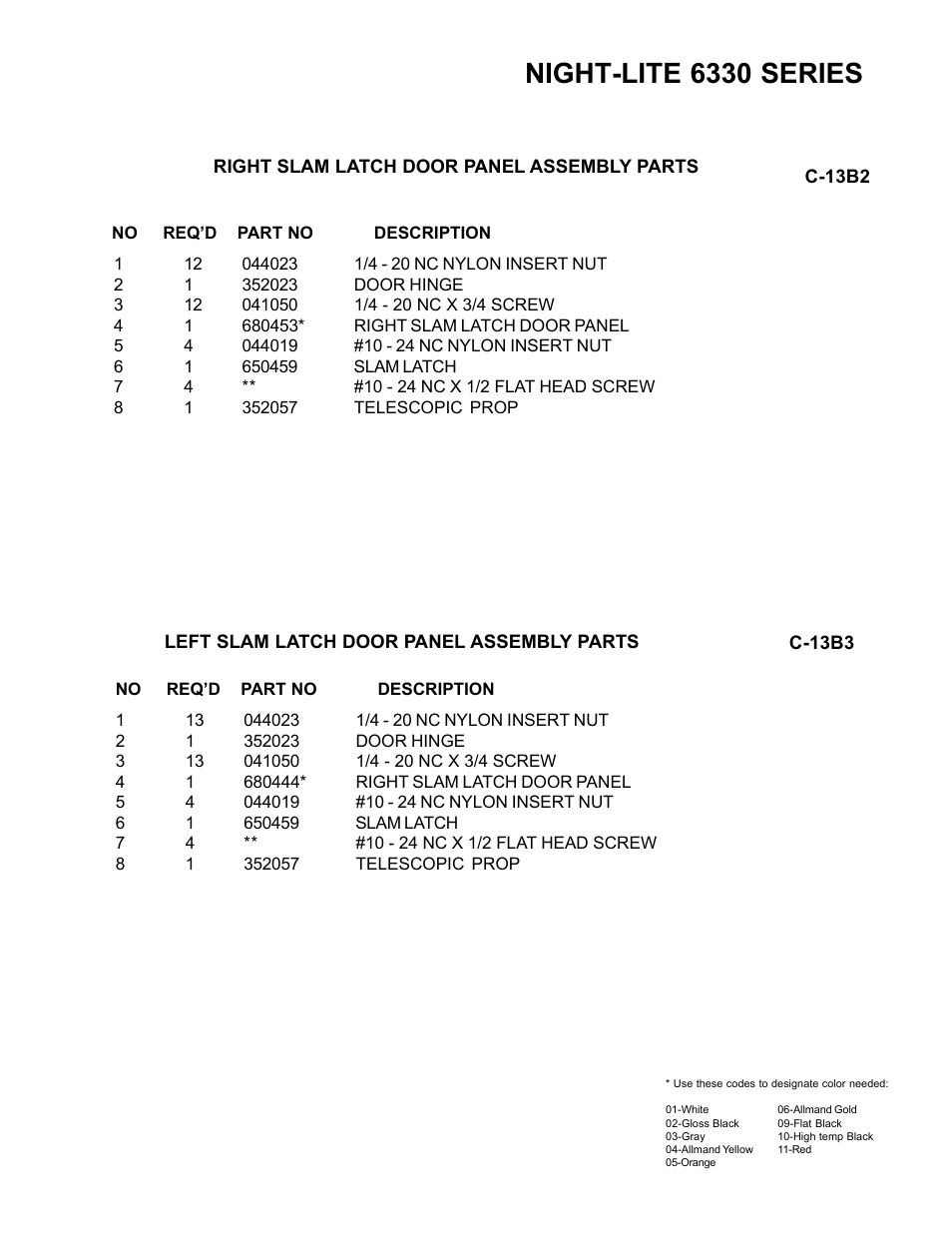 NIGHT-LITE 6330 SERIES

RIGHT SLAM LATCH DOOR PANEL ASSEMBLY PARTS

C-13B2

| NO | REQ'D | PART NO | DESCRIPTION |
|---|---|---|---|
| 1 | 12 | 044023 | 1/4 - 20 NC NYLON INSERT NUT |
| 2 | 1 | 352023 | DOOR HINGE |
| 3 | 12 | 041050 | 1/4 - 20 NC X 3/4 SCREW |
| 4 | 1 | 680453* | RIGHT SLAM LATCH DOOR PANEL |
| 5 | 4 | 044019 | #10 - 24 NC NYLON INSERT NUT |
| 6 | 1 | 650459 | SLAM LATCH |
| 7 | 4 | ** | #10 - 24 NC X 1/2 FLAT HEAD SCREW |
| 8 | 1 | 352057 | TELESCOPIC PROP |

LEFT SLAM LATCH DOOR PANEL ASSEMBLY PARTS

C-13B3

| NO | REQ'D | PART NO | DESCRIPTION |
|---|---|---|---|
| 1 | 13 | 044023 | 1/4 - 20 NC NYLON INSERT NUT |
| 2 | 1 | 352023 | DOOR HINGE |
| 3 | 13 | 041050 | 1/4 - 20 NC X 3/4 SCREW |
| 4 | 1 | 680444* | RIGHT SLAM LATCH DOOR PANEL |
| 5 | 4 | 044019 | #10 - 24 NC NYLON INSERT NUT |
| 6 | 1 | 650459 | SLAM LATCH |
| 7 | 4 | ** | #10 - 24 NC X 1/2 FLAT HEAD SCREW |
| 8 | 1 | 352057 | TELESCOPIC PROP |

* Use these codes to designate color needed:

01-White
02-Gloss Black
03-Gray
04-Allmand Yellow
05-Orange

06-Allmand Gold
09-Flat Black
10-High temp Black
11-Red